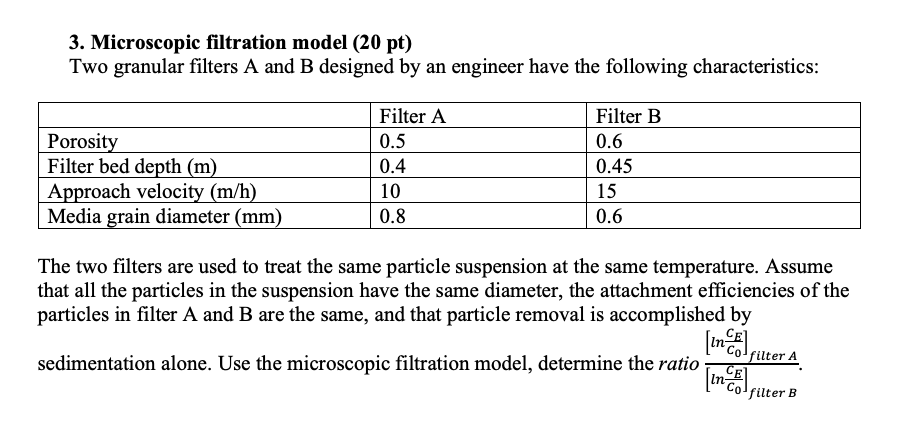 **3. Microscopic filtration model (20 pt)**
Two granular filters A and B designed by an engineer have the following characteristics:

| | Filter A | Filter B |
|---|---|---|
| Porosity | 0.5 | 0.6 |
| Filter bed depth (m) | 0.4 | 0.45 |
| Approach velocity (m/h) | 10 | 15 |
| Media grain diameter (mm) | 0.8 | 0.6 |

The two filters are used to treat the same particle suspension at the same temperature. Assume that all the particles in the suspension have the same diameter, the attachment efficiencies of the particles in filter A and B are the same, and that particle removal is accomplished by sedimentation alone. Use the microscopic filtration model, determine the *ratio* $\frac{\left[ln\frac{C_E}{C_0}\right]_{filter\ A}}{\left[ln\frac{C_E}{C_0}\right]_{filter\ B}}$.